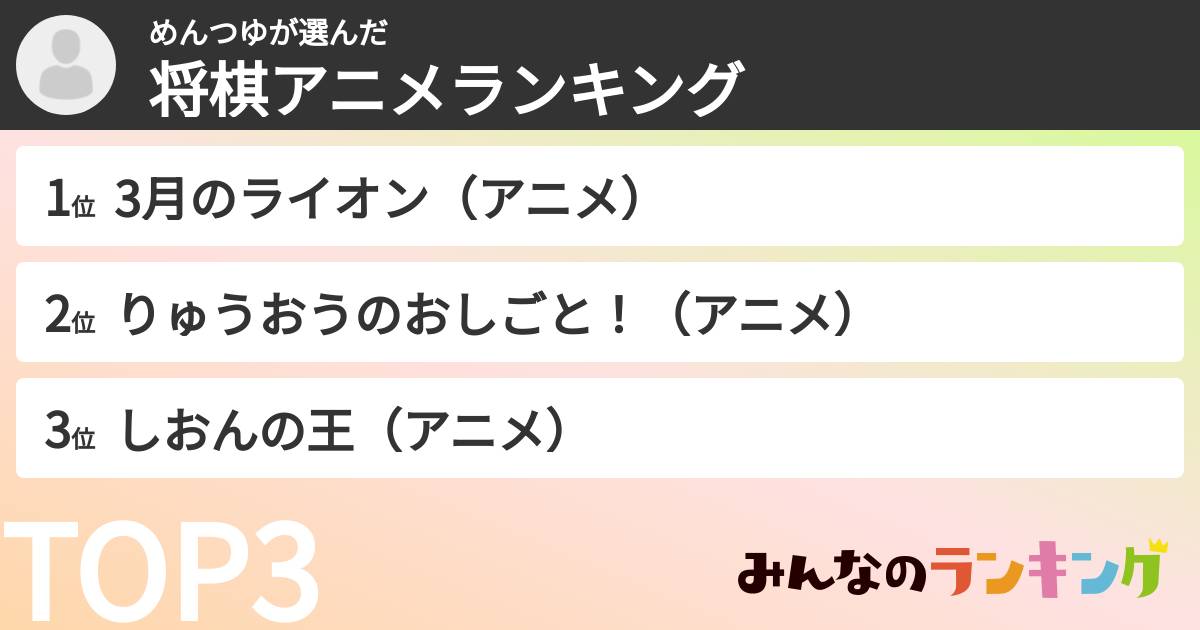 めんつゆが選んだ
将棋アニメランキング

1位 3月のライオン（アニメ）

2位 りゅうおうのおしごと！（アニメ）

3位 しおんの王（アニメ）

TOP3

みんなのランキング